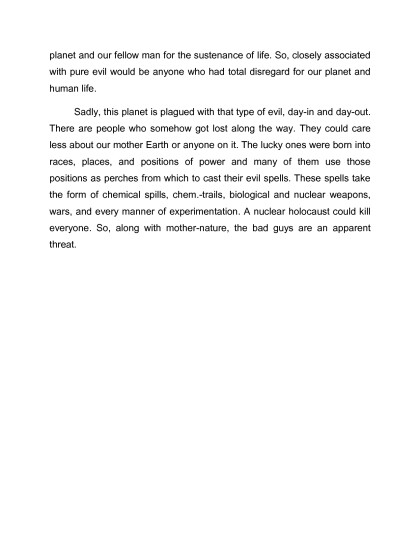 planet and our fellow man for the sustenance of life. So, closely associated with pure evil would be anyone who had total disregard for our planet and human life.

Sadly, this planet is plagued with that type of evil, day-in and day-out. There are people who somehow got lost along the way. They could care less about our mother Earth or anyone on it. The lucky ones were born into races, places, and positions of power and many of them use those positions as perches from which to cast their evil spells. These spells take the form of chemical spills, chem.-trails, biological and nuclear weapons, wars, and every manner of experimentation. A nuclear holocaust could kill everyone. So, along with mother-nature, the bad guys are an apparent threat.